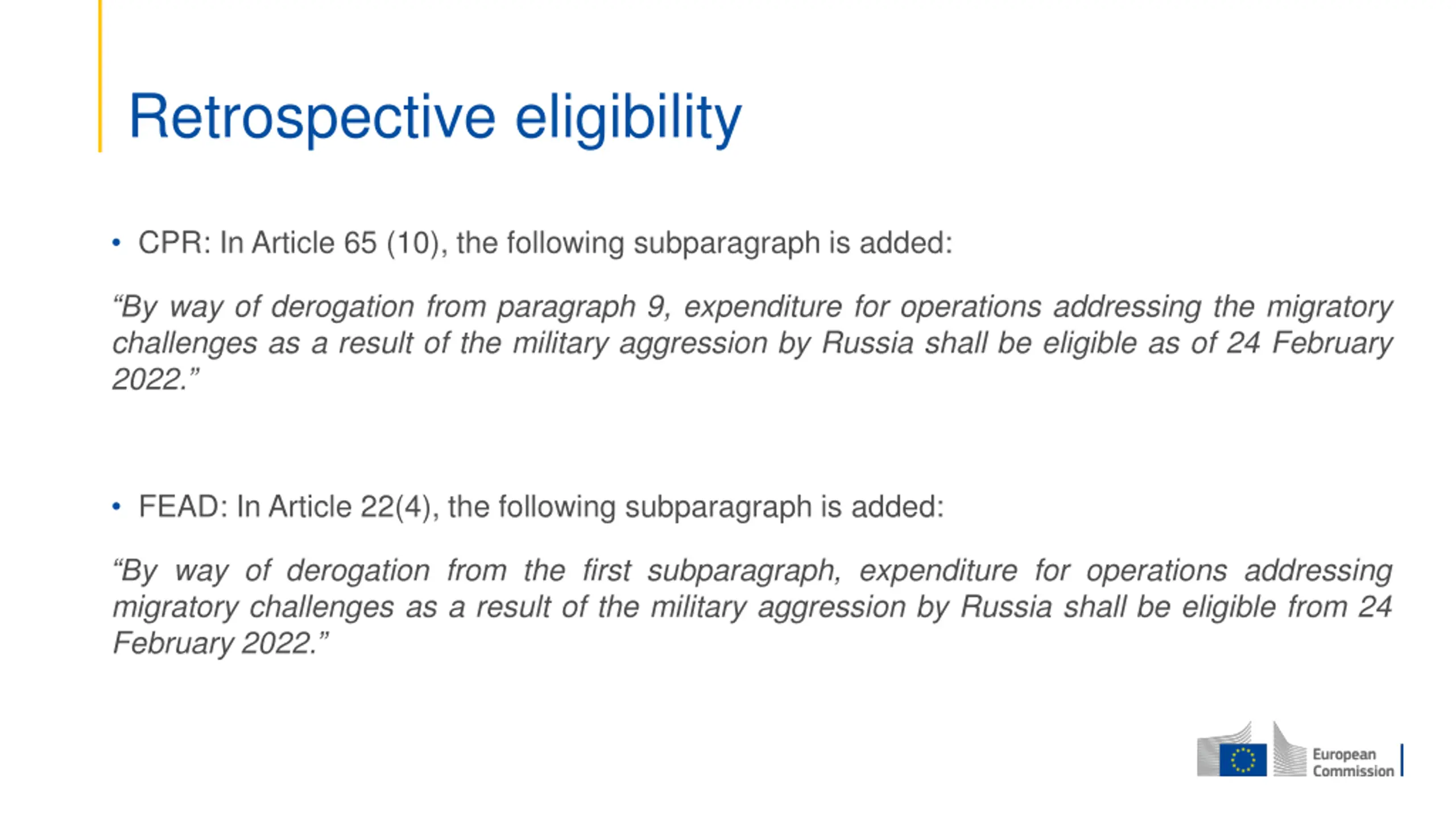 Retrospective eligibility

• CPR: In Article 65 (10), the following subparagraph is added:

"By way of derogation from paragraph 9, expenditure for operations addressing the migratory challenges as a result of the military aggression by Russia shall be eligible as of 24 February 2022."

• FEAD: In Article 22(4), the following subparagraph is added:

"By way of derogation from the first subparagraph, expenditure for operations addressing migratory challenges as a result of the military aggression by Russia shall be eligible from 24 February 2022."

European
Commission